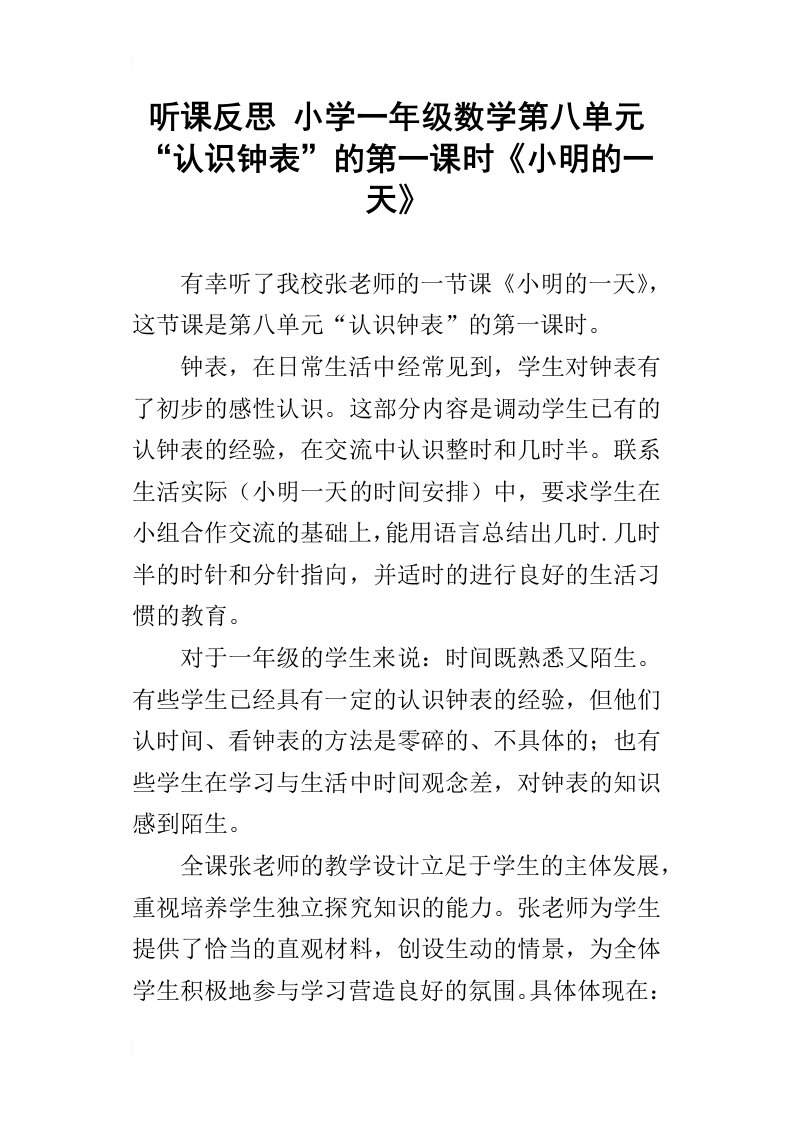 听课反思 小学一年级数学第八单元“认识钟表”的第一课时《小明的一天》

有幸听了我校张老师的一节课《小明的一天》，这节课是第八单元“认识钟表”的第一课时。

钟表，在日常生活中经常见到，学生对钟表有了初步的感性认识。这部分内容是调动学生已有的认钟表的经验，在交流中认识整时和几时半。联系生活实际（小明一天的时间安排）中，要求学生在小组合作交流的基础上，能用语言总结出几时.几时半的时针和分针指向，并适时的进行良好的生活习惯的教育。

对于一年级的学生来说：时间既熟悉又陌生。有些学生已经具有一定的认识钟表的经验，但他们认时间、看钟表的方法是零碎的、不具体的；也有些学生在学习与生活中时间观念差，对钟表的知识感到陌生。

全课张老师的教学设计立足于学生的主体发展，重视培养学生独立探究知识的能力。张老师为学生提供了恰当的直观材料，创设生动的情景，为全体学生积极地参与学习营造良好的氛围。具体体现在：